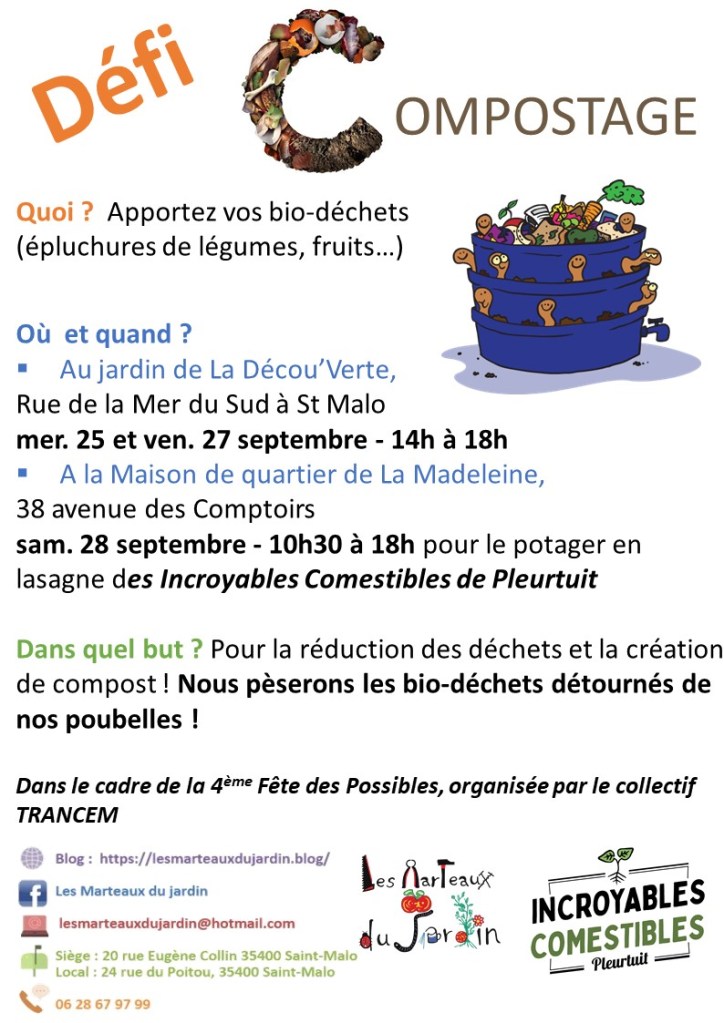 Défi COMPOSTAGE

Quoi ? Apportez vos bio-déchets (épluchures de légumes, fruits…)

Où et quand ?
▪ Au jardin de La Décou'Verte,
Rue de la Mer du Sud à St Malo
mer. 25 et ven. 27 septembre - 14h à 18h
▪ A la Maison de quartier de La Madeleine,
38 avenue des Comptoirs
sam. 28 septembre - 10h30 à 18h pour le potager en lasagne des Incroyables Comestibles de Pleurtuit

Dans quel but ? Pour la réduction des déchets et la création de compost ! Nous pèserons les bio-déchets détournés de nos poubelles !

Dans le cadre de la 4ème Fête des Possibles, organisée par le collectif TRANCEM

Blog : https://lesmarteauxdujardin.blog/
Les Marteaux du jardin
lesmarteauxdujardin@hotmail.com
Siège : 20 rue Eugène Collin 35400 Saint-Malo
Local : 24 rue du Poitou, 35400 Saint-Malo
06 28 67 97 99

Les Marteaux du Jardin

INCROYABLES COMESTIBLES Pleurtuit